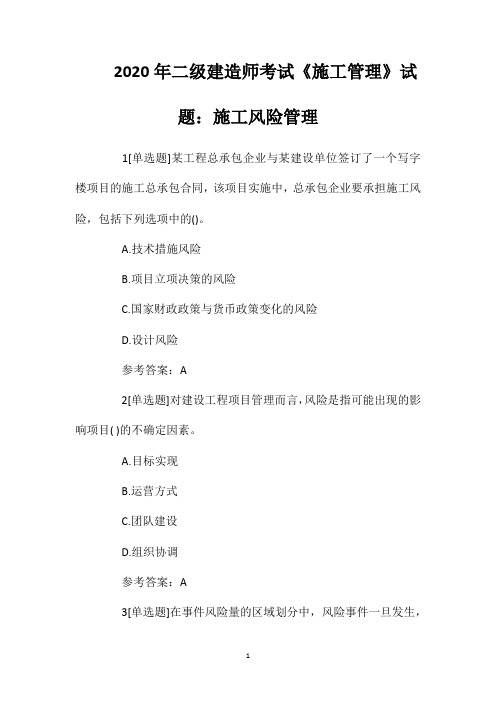 2020年二级建造师考试《施工管理》试题：施工风险管理

1[单选题]某工程总承包企业与某建设单位签订了一个写字楼项目的施工总承包合同，该项目实施中，总承包企业要承担施工风险，包括下列选项中的()。

A.技术措施风险

B.项目立项决策的风险

C.国家财政政策与货币政策变化的风险

D.设计风险

参考答案：A

2[单选题]对建设工程项目管理而言，风险是指可能出现的影响项目( )的不确定因素。

A.目标实现

B.运营方式

C.团队建设

D.组织协调

参考答案：A

3[单选题]在事件风险量的区域划分中，风险事件一旦发生，

1